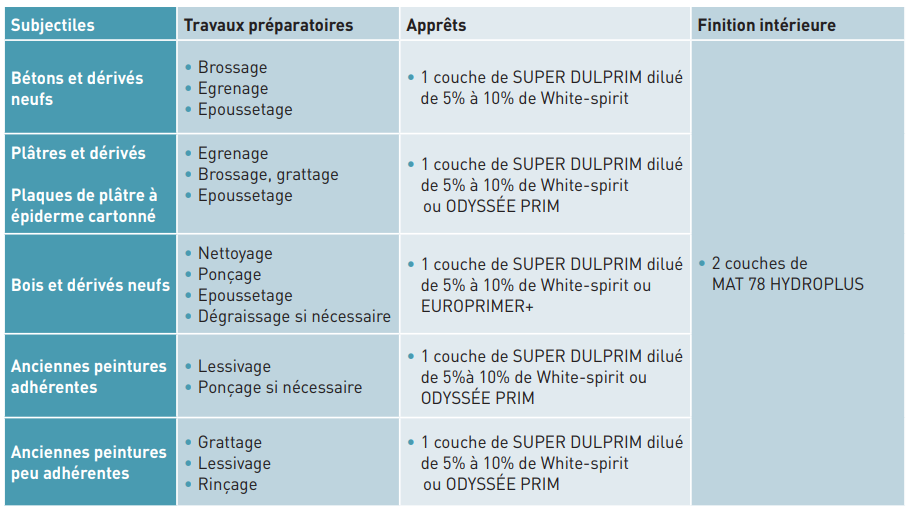 | Subjectiles | Travaux préparatoires | Apprêts | Finition intérieure |
|---|---|---|---|
| Bétons et dérivés neufs | • Brossage • Egrenage • Epoussetage | • 1 couche de SUPER DULPRIM dilué de 5% à 10% de White-spirit | • 2 couches de MAT 78 HYDROPLUS |
| Plâtres et dérivés Plaques de plâtre à épiderme cartonné | • Egrenage • Brossage, grattage • Epoussetage | • 1 couche de SUPER DULPRIM dilué de 5% à 10% de White-spirit ou ODYSSÉE PRIM | |
| Bois et dérivés neufs | • Nettoyage • Ponçage • Epoussetage • Dégraissage si nécessaire | • 1 couche de SUPER DULPRIM dilué de 5% à 10% de White-spirit ou EUROPRIMER+ | |
| Anciennes peintures adhérentes | • Lessivage • Ponçage si nécessaire | • 1 couche de SUPER DULPRIM dilué de 5%à 10% de White-spirit ou ODYSSÉE PRIM | |
| Anciennes peintures peu adhérentes | • Grattage • Lessivage • Rinçage | • 1 couche de SUPER DULPRIM dilué de 5% à 10% de White-spirit ou ODYSSÉE PRIM | |